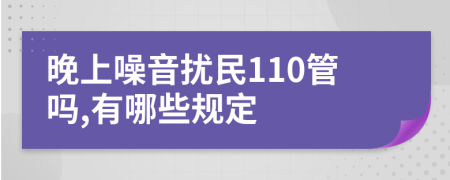 晚上噪音扰民110管吗,有哪些规定